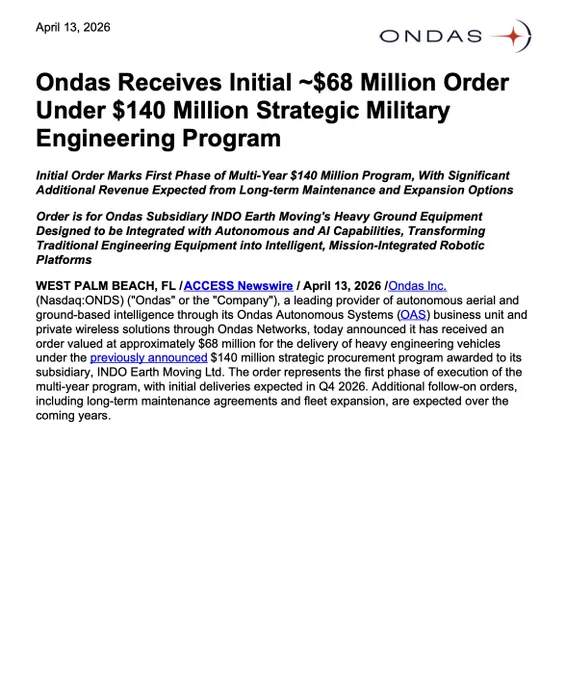 April 13, 2026

ONDAS

Ondas Receives Initial ~$68 Million Order Under $140 Million Strategic Military Engineering Program

Initial Order Marks First Phase of Multi-Year $140 Million Program, With Significant Additional Revenue Expected from Long-term Maintenance and Expansion Options

Order is for Ondas Subsidiary INDO Earth Moving's Heavy Ground Equipment Designed to be Integrated with Autonomous and AI Capabilities, Transforming Traditional Engineering Equipment into Intelligent, Mission-Integrated Robotic Platforms

WEST PALM BEACH, FL / ACCESS Newswire / April 13, 2026 / Ondas Inc. (Nasdaq:ONDS) ("Ondas" or the "Company"), a leading provider of autonomous aerial and ground-based intelligence through its Ondas Autonomous Systems (OAS) business unit and private wireless solutions through Ondas Networks, today announced it has received an order valued at approximately $68 million for the delivery of heavy engineering vehicles under the previously announced $140 million strategic procurement program awarded to its subsidiary, INDO Earth Moving Ltd. The order represents the first phase of execution of the multi-year program, with initial deliveries expected in Q4 2026. Additional follow-on orders, including long-term maintenance agreements and fleet expansion, are expected over the coming years.